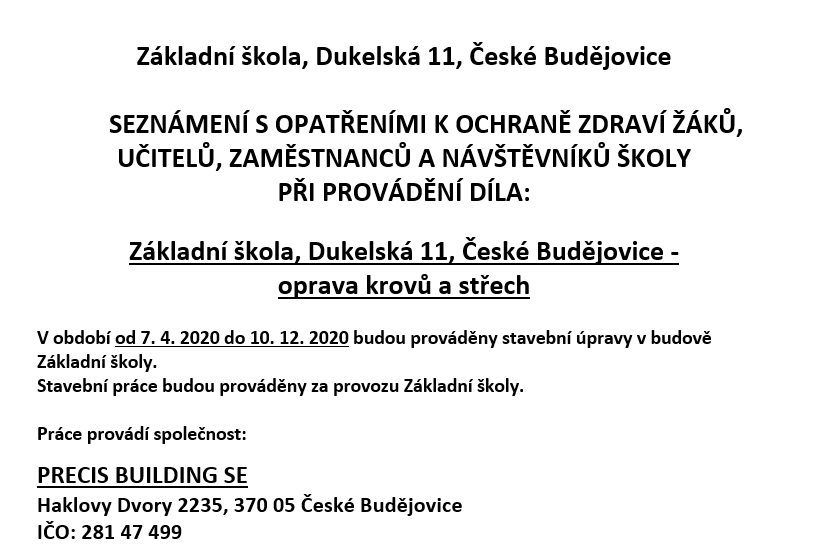 Základní škola, Dukelská 11, České Budějovice

SEZNÁMENÍ S OPATŘENÍMI K OCHRANĚ ZDRAVÍ ŽÁKŮ, UČITELŮ, ZAMĚSTNANCŮ A NÁVŠTĚVNÍKŮ ŠKOLY PŘI PROVÁDĚNÍ DÍLA:

Základní škola, Dukelská 11, České Budějovice - oprava krovů a střech

V období od 7. 4. 2020 do 10. 12. 2020 budou prováděny stavební úpravy v budově Základní školy.
Stavební práce budou prováděny za provozu Základní školy.

Práce provádí společnost:

PRECIS BUILDING SE
Haklovy Dvory 2235, 370 05 České Budějovice
IČO: 281 47 499